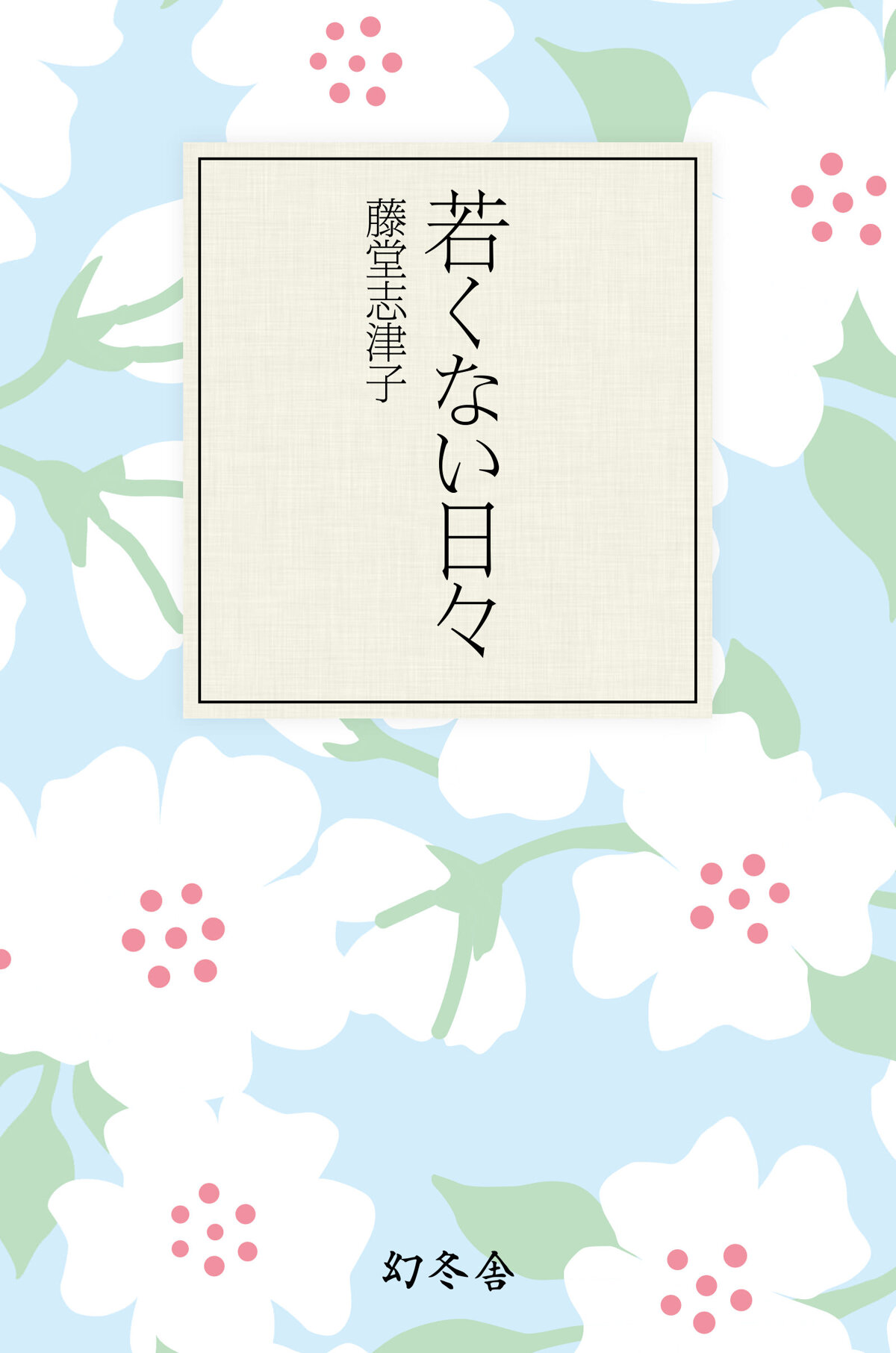 若くない日々

藤堂志津子

幻冬舎